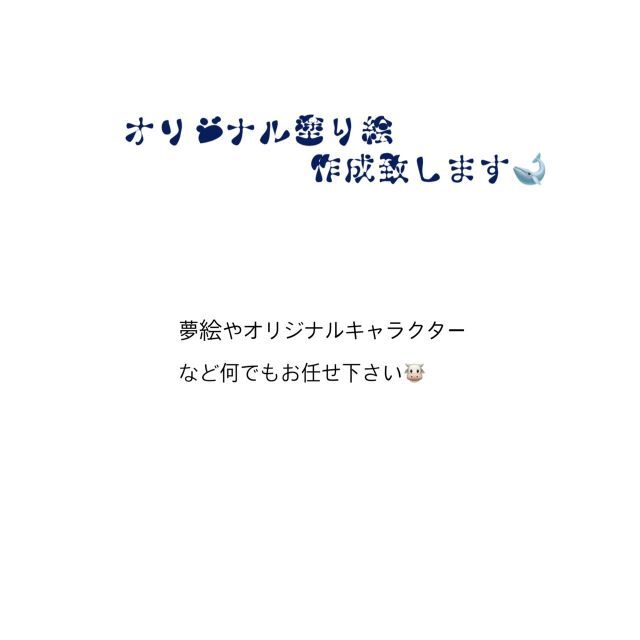 オリジナル塗り絵
作成致します🐋

夢絵やオリジナルキャラクター
など何でもお任せ下さい🐮